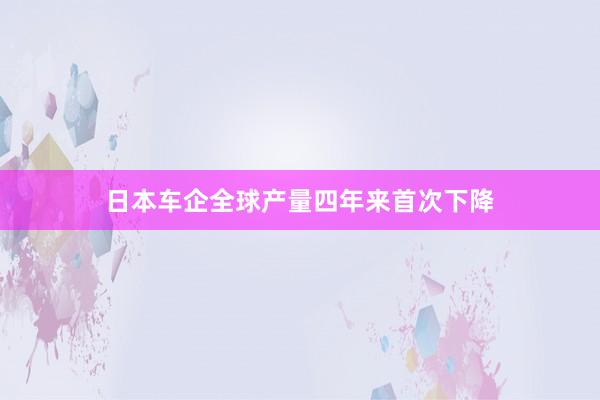 日本车企全球产量四年来首次下降